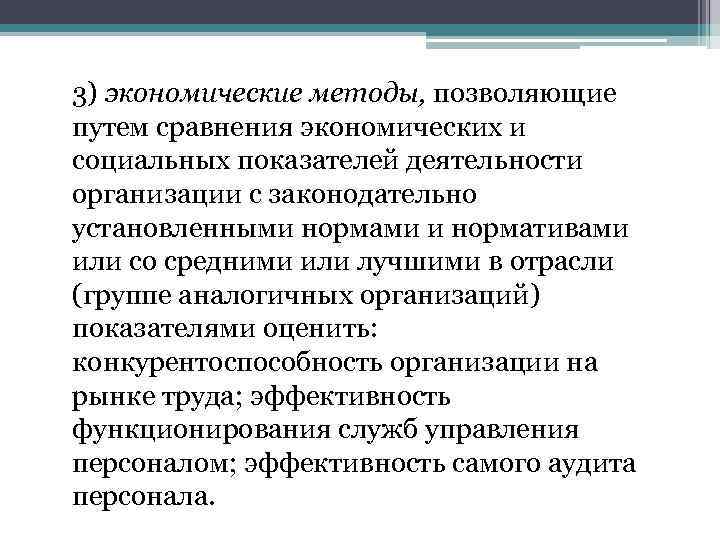 3) экономические методы, позволяющие путем сравнения экономических и социальных показателей деятельности организации с законодательно установленными нормами и нормативами или со средними или лучшими в отрасли (группе аналогичных организаций) показателями оценить: конкурентоспособность организации на рынке труда; эффективность функционирования служб управления персоналом; эффективность самого аудита персонала.